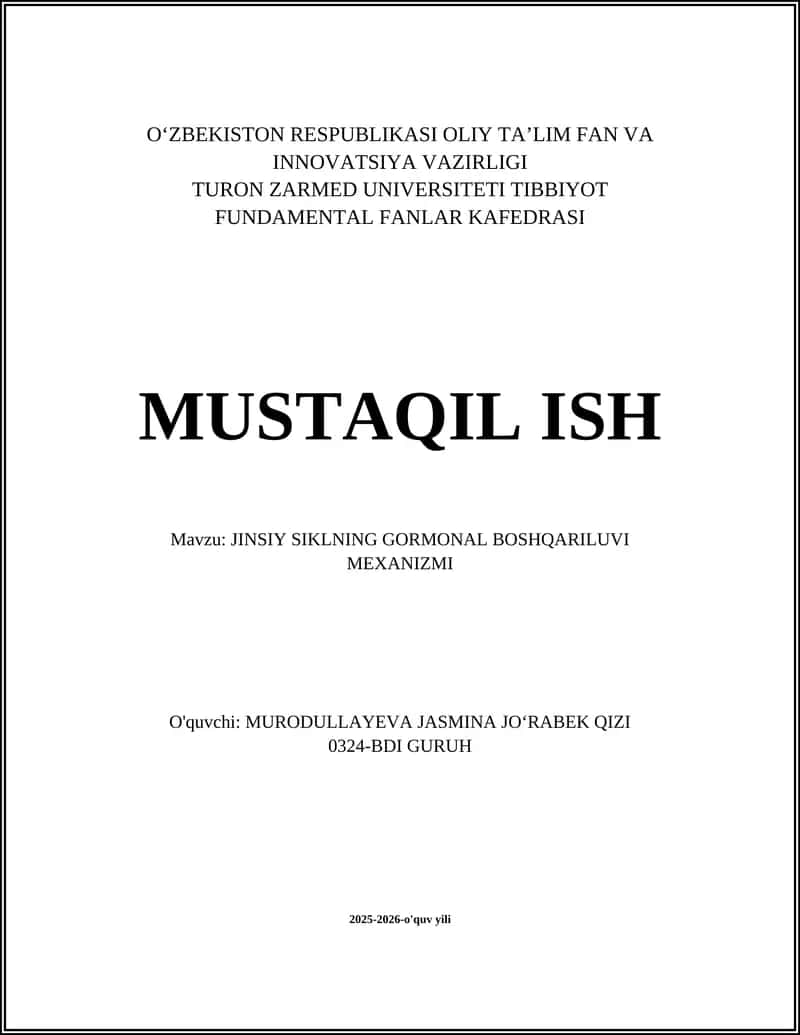 O‘ZBEKISTON RESPUBLIKASI OLIY TA’LIM FAN VA INNOVATSIYA VAZIRLIGI
TURON ZARMED UNIVERSITETI TIBBIYOT FUNDAMENTAL FANLAR KAFEDRASI

MUSTAQIL ISH

Mavzu: JINSIY SIKLNING GORMONAL BOSHQARILUVI MEXANIZMI

O'quvchi: MURODULLAYEVA JASMINA JO‘RABEK QIZI
0324-BDI GURUH

2025-2026-o'quv yili